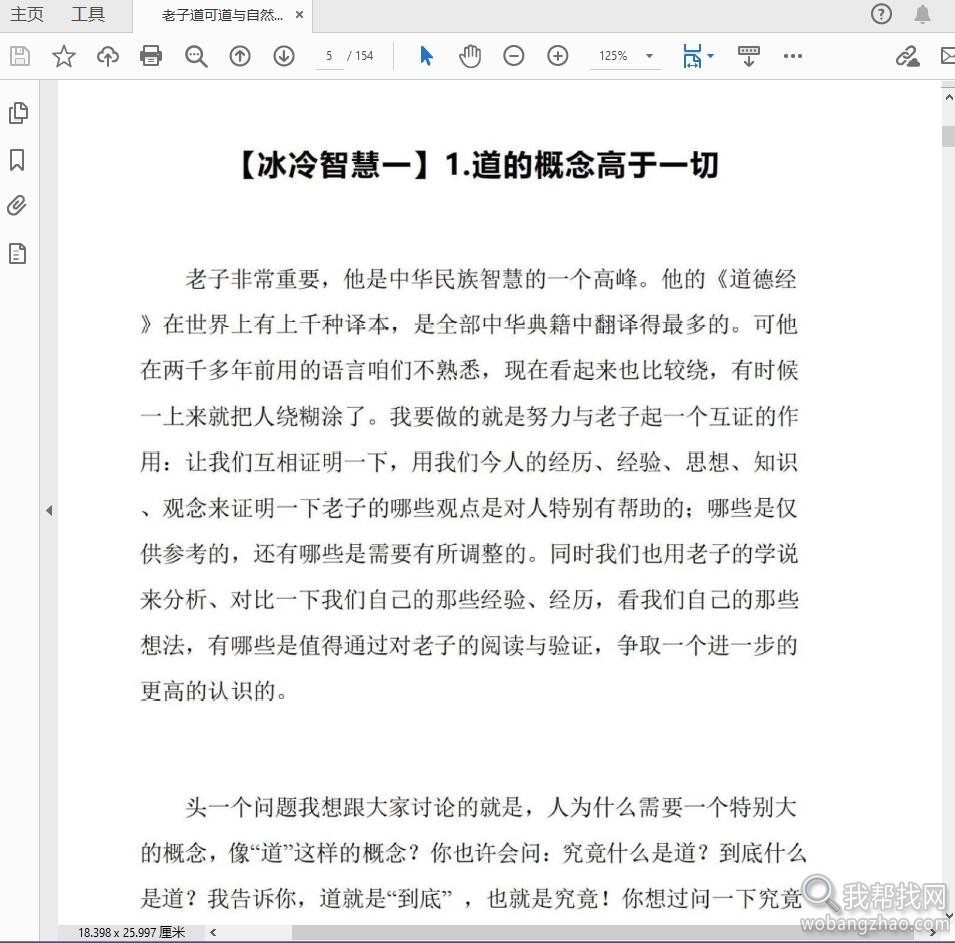 主页　工具　老子道可道与自然... ×

5 / 154　125%

【冰冷智慧一】1.道的概念高于一切

老子非常重要，他是中华民族智慧的一个高峰。他的《道德经》在世界上有上千种译本，是全部中华典籍中翻译得最多的。可他在两千多年前用的语言咱们不熟悉，现在看起来也比较绕，有时候一上来就把人绕糊涂了。我要做的就是努力与老子起一个互证的作用：让我们互相证明一下，用我们今人的经历、经验、思想、知识、观念来证明一下老子的哪些观点是对人特别有帮助的；哪些是仅供参考的，还有哪些是需要有所调整的。同时我们也用老子的学说来分析、对比一下我们自己的那些经验、经历，看我们自己的那些想法，有哪些是值得通过对老子的阅读与验证，争取一个进一步的更高的认识的。

头一个问题我想跟大家讨论的就是，人为什么需要一个特别大的概念，像“道”这样的概念？你也许会问：究竟什么是道？到底什么是道？我告诉你，道就是“到底”，也就是究竟！你想过问一下究竟

18.398 x 25.997 厘米

我帮找网
wobangzhao.com